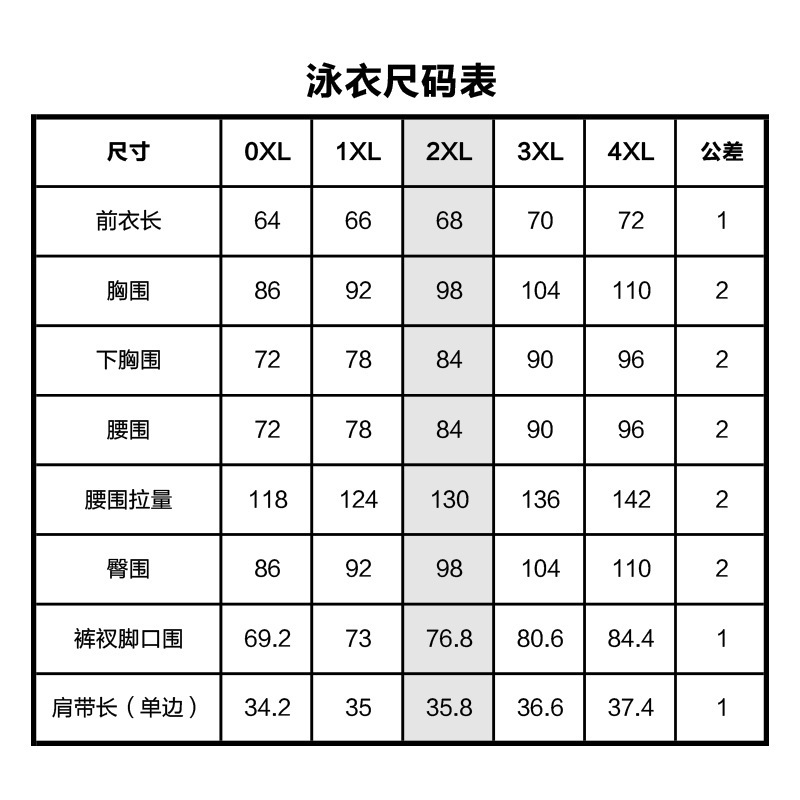 泳衣尺码表

| 尺寸 | 0XL | 1XL | 2XL | 3XL | 4XL | 公差 |
|---|---|---|---|---|---|---|
| 前衣长 | 64 | 66 | 68 | 70 | 72 | 1 |
| 胸围 | 86 | 92 | 98 | 104 | 110 | 2 |
| 下胸围 | 72 | 78 | 84 | 90 | 96 | 2 |
| 腰围 | 72 | 78 | 84 | 90 | 96 | 2 |
| 腰围拉量 | 118 | 124 | 130 | 136 | 142 | 2 |
| 臀围 | 86 | 92 | 98 | 104 | 110 | 2 |
| 裤衩脚口围 | 69.2 | 73 | 76.8 | 80.6 | 84.4 | 1 |
| 肩带长（单边） | 34.2 | 35 | 35.8 | 36.6 | 37.4 | 1 |